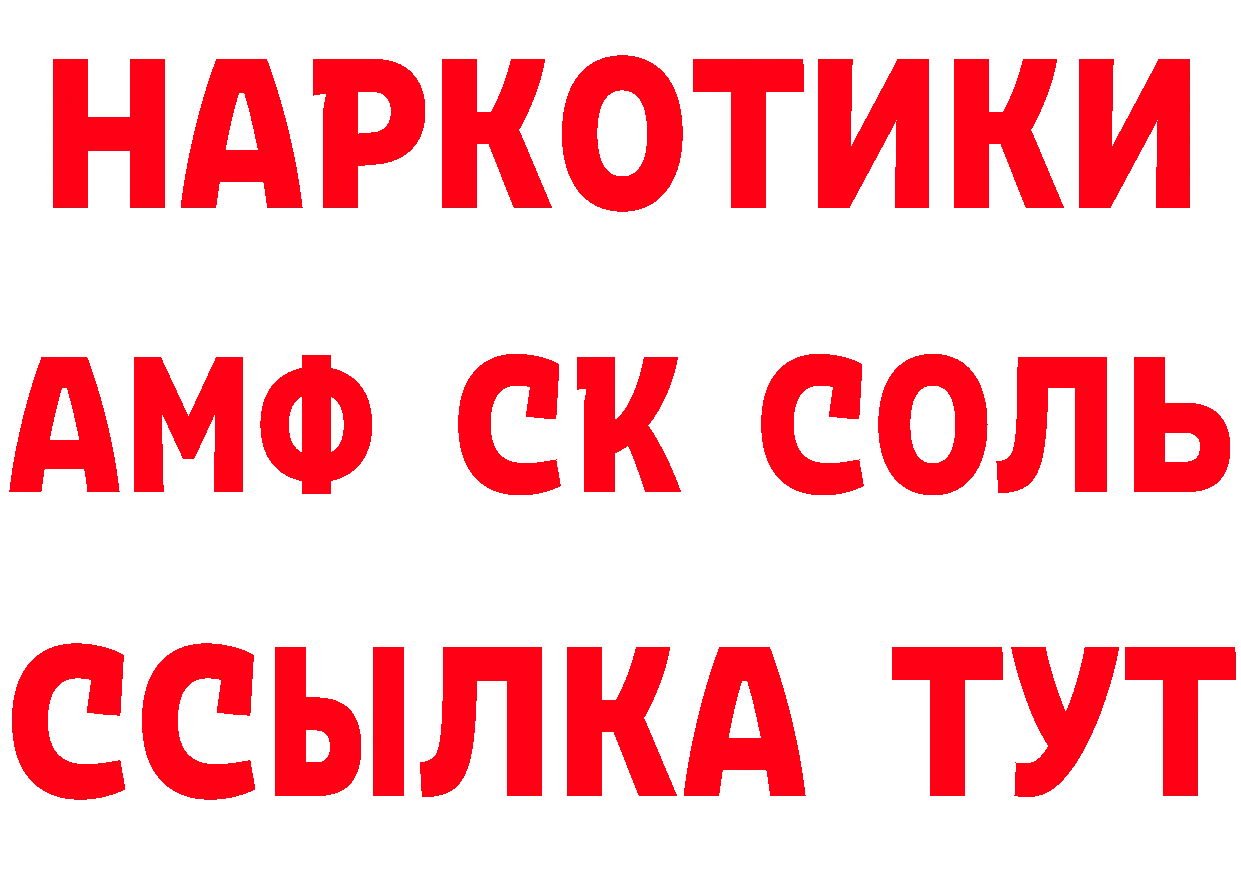 НАРКОТИКИ

АМФ СК СОЛЬ

ССЫЛКА ТУТ